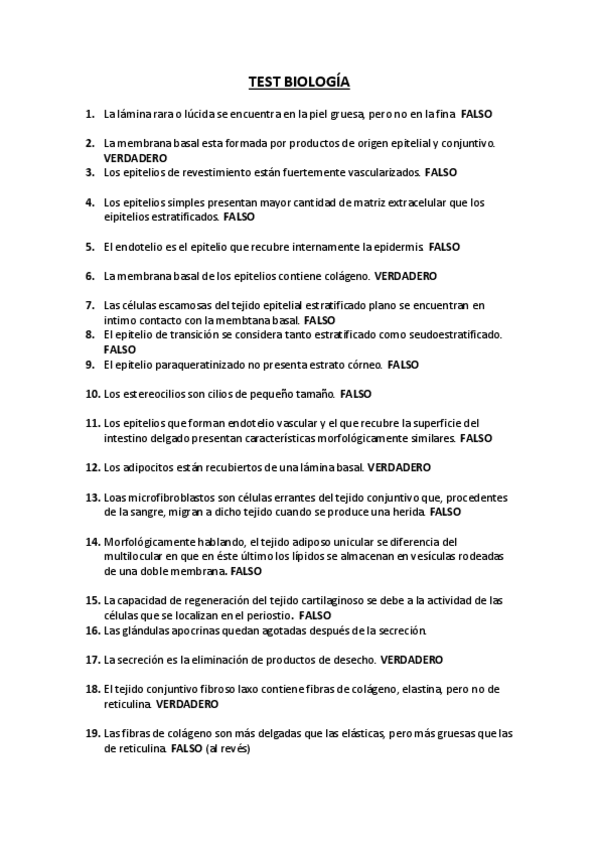 TEST BIOLOGÍA

1. La lámina rara o lúcida se encuentra en la piel gruesa, pero no en la fina FALSO

2. La membrana basal esta formada por productos de origen epitelial y conjuntivo. VERDADERO
3. Los epitelios de revestimiento están fuertemente vascularizados. FALSO

4. Los epitelios simples presentan mayor cantidad de matriz extracelular que los eipitelios estratificados. FALSO

5. El endotelio es el epitelio que recubre internamente la epidermis FALSO

6. La membrana basal de los epitelios contiene colágeno. VERDADERO

7. Las células escamosas del tejido epitelial estratificado plano se encuentran en intimo contacto con la membtana basal. FALSO
8. El epitelio de transición se considera tanto estratificado como seudoestratificado. FALSO
9. El epitelio paraqueratinizado no presenta estrato córneo. FALSO

10. Los estereocilios son cilios de pequeño tamaño. FALSO

11. Los epitelios que forman endotelio vascular y el que recubre la superficie del intestino delgado presentan características morfológicamente similares. FALSO

12. Los adipocitos están recubiertos de una lámina basal. VERDADERO

13. Loas microfibroblastos son células errantes del tejido conjuntivo que, procedentes de la sangre, migran a dicho tejido cuando se produce una herida. FALSO

14. Morfológicamente hablando, el tejido adiposo unicular se diferencia del multilocular en que en éste último los lípidos se almacenan en vesículas rodeadas de una doble membrana. FALSO

15. La capacidad de regeneración del tejido cartilaginoso se debe a la actividad de las células que se localizan en el periostio. FALSO
16. Las glándulas apocrinas quedan agotadas después de la secreción.

17. La secreción es la eliminación de productos de desecho. VERDADERO

18. El tejido conjuntivo fibroso laxo contiene fibras de colágeno, elastina, pero no de reticulina. VERDADERO

19. Las fibras de colágeno son más delgadas que las elásticas, pero más gruesas que las de reticulina. FALSO (al revés)